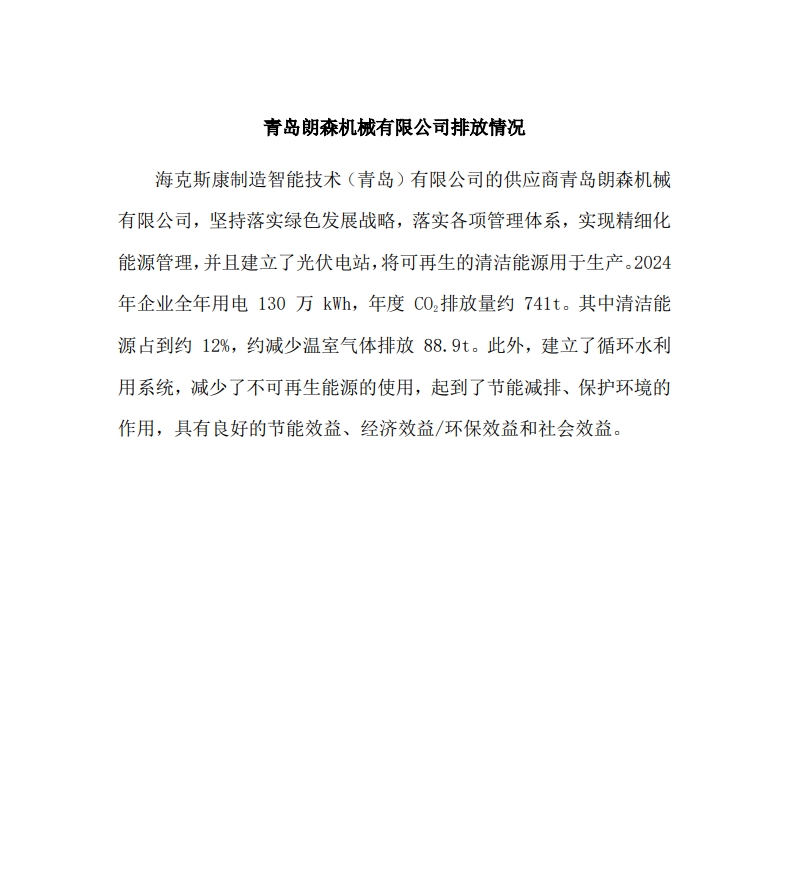 青岛朗森机械有限公司排放情况

海克斯康制造智能技术（青岛）有限公司的供应商青岛朗森机械有限公司，坚持落实绿色发展战略，落实各项管理体系，实现精细化能源管理，并且建立了光伏电站，将可再生的清洁能源用于生产。2024年企业全年用电 130 万 kWh，年度 $CO_2$排放量约 741t。其中清洁能源占到约 12%，约减少温室气体排放 88.9t。此外，建立了循环水利用系统，减少了不可再生能源的使用，起到了节能减排、保护环境的作用，具有良好的节能效益、经济效益/环保效益和社会效益。